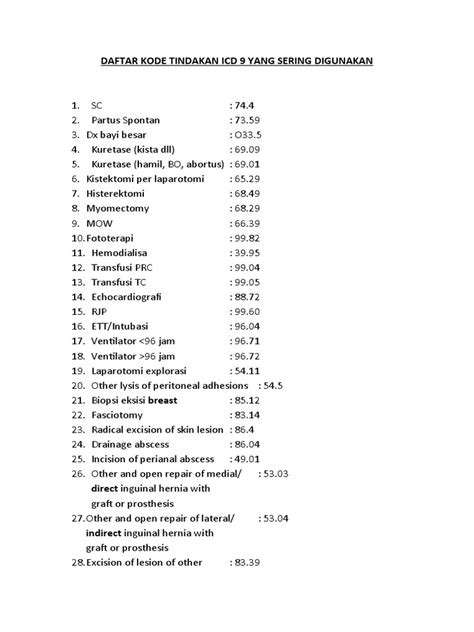 DAFTAR KODE TINDAKAN ICD 9 YANG SERING DIGUNAKAN

1. SC : 74.4
2. Partus Spontan : 73.59
3. Dx bayi besar : O33.5
4. Kuretase (kista dll) : 69.09
5. Kuretase (hamil, BO, abortus) : 69.01
6. Kistektomi per laparotomi : 65.29
7. Histerektomi : 68.49
8. Myomectomy : 68.29
9. MOW : 66.39
10. Fototerapi : 99.82
11. Hemodialisa : 39.95
12. Transfusi PRC : 99.04
13. Transfusi TC : 99.05
14. Echocardiografi : 88.72
15. RJP : 99.60
16. ETT/Intubasi : 96.04
17. Ventilator <96 jam : 96.71
18. Ventilator >96 jam : 96.72
19. Laparotomi explorasi : 54.11
20. Other lysis of peritoneal adhesions : 54.5
21. Biopsi eksisi breast : 85.12
22. Fasciotomy : 83.14
23. Radical excision of skin lesion : 86.4
24. Drainage abscess : 86.04
25. Incision of perianal abscess : 49.01
26. Other and open repair of medial/ direct inguinal hernia with graft or prosthesis : 53.03
27. Other and open repair of lateral/ indirect inguinal hernia with graft or prosthesis : 53.04
28. Excision of lesion of other : 83.39